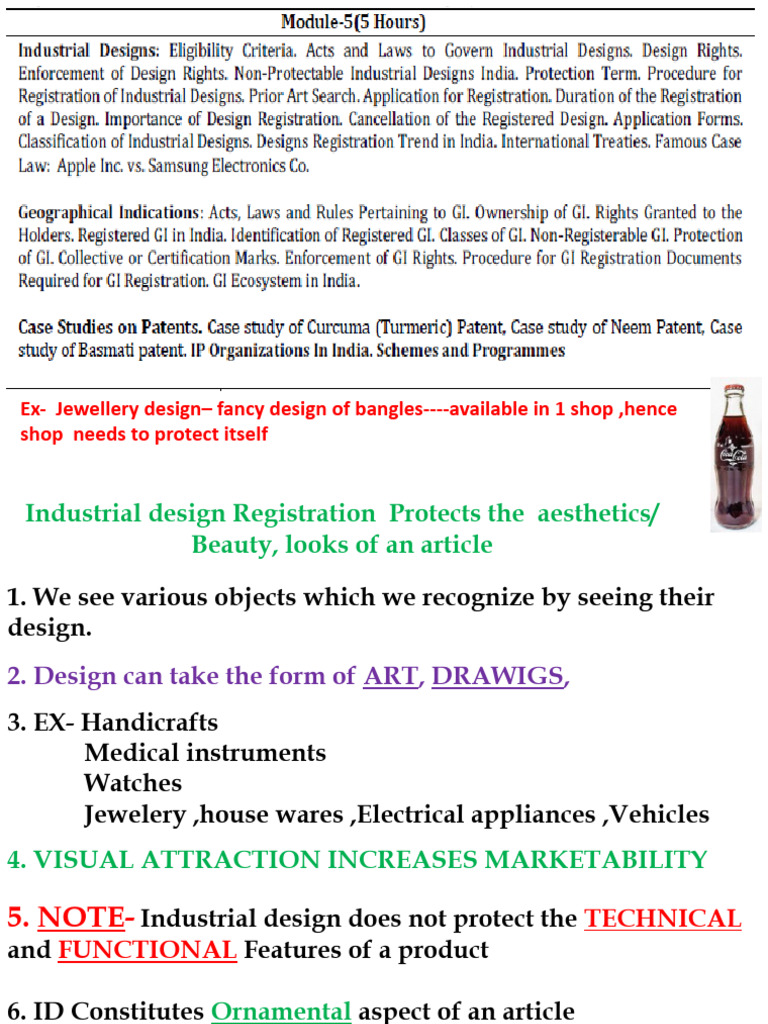 Module-5(5 Hours)

Industrial Designs: Eligibility Criteria. Acts and Laws to Govern Industrial Designs. Design Rights. Enforcement of Design Rights. Non-Protectable Industrial Designs India. Protection Term. Procedure for Registration of Industrial Designs. Prior Art Search. Application for Registration. Duration of the Registration of a Design. Importance of Design Registration. Cancellation of the Registered Design. Application Forms. Classification of Industrial Designs. Designs Registration Trend in India. International Treaties. Famous Case Law: Apple Inc. vs. Samsung Electronics Co.

Geographical Indications: Acts, Laws and Rules Pertaining to GI. Ownership of GI. Rights Granted to the Holders. Registered GI in India. Identification of Registered GI. Classes of GI. Non-Registerable GI. Protection of GI. Collective or Certification Marks. Enforcement of GI Rights. Procedure for GI Registration Documents Required for GI Registration. GI Ecosystem in India.

Case Studies on Patents. Case study of Curcuma (Turmeric) Patent, Case study of Neem Patent, Case study of Basmati patent. IP Organizations In India. Schemes and Programmes

Ex- Jewellery design– fancy design of bangles----available in 1 shop ,hence shop needs to protect itself

Industrial design Registration Protects the aesthetics/ Beauty, looks of an article

1. We see various objects which we recognize by seeing their design.

2. Design can take the form of ART, DRAWIGS,

3. EX- Handicrafts
Medical instruments
Watches
Jewelery ,house wares ,Electrical appliances ,Vehicles

4. VISUAL ATTRACTION INCREASES MARKETABILITY

5. NOTE- Industrial design does not protect the TECHNICAL and FUNCTIONAL Features of a product

6. ID Constitutes Ornamental aspect of an article